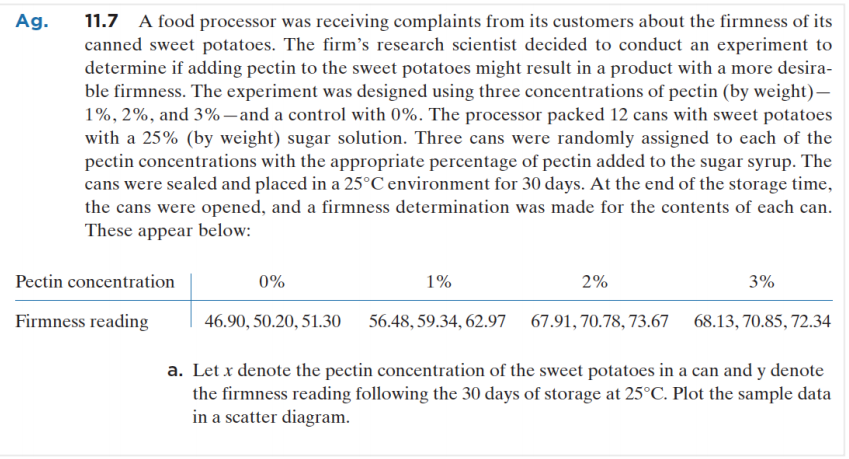 Ag. 11.7 A food processor was receiving complaints from its customers about the firmness of its canned sweet potatoes. The firm's research scientist decided to conduct an experiment to determine if adding pectin to the sweet potatoes might result in a product with a more desirable firmness. The experiment was designed using three concentrations of pectin (by weight)—1%, 2%, and 3%—and a control with 0%. The processor packed 12 cans with sweet potatoes with a 25% (by weight) sugar solution. Three cans were randomly assigned to each of the pectin concentrations with the appropriate percentage of pectin added to the sugar syrup. The cans were sealed and placed in a 25°C environment for 30 days. At the end of the storage time, the cans were opened, and a firmness determination was made for the contents of each can. These appear below:

| Pectin concentration | 0% | 1% | 2% | 3% |
|---|---|---|---|---|
| Firmness reading | 46.90, 50.20, 51.30 | 56.48, 59.34, 62.97 | 67.91, 70.78, 73.67 | 68.13, 70.85, 72.34 |

a. Let $x$ denote the pectin concentration of the sweet potatoes in a can and y denote the firmness reading following the 30 days of storage at 25°C. Plot the sample data in a scatter diagram.